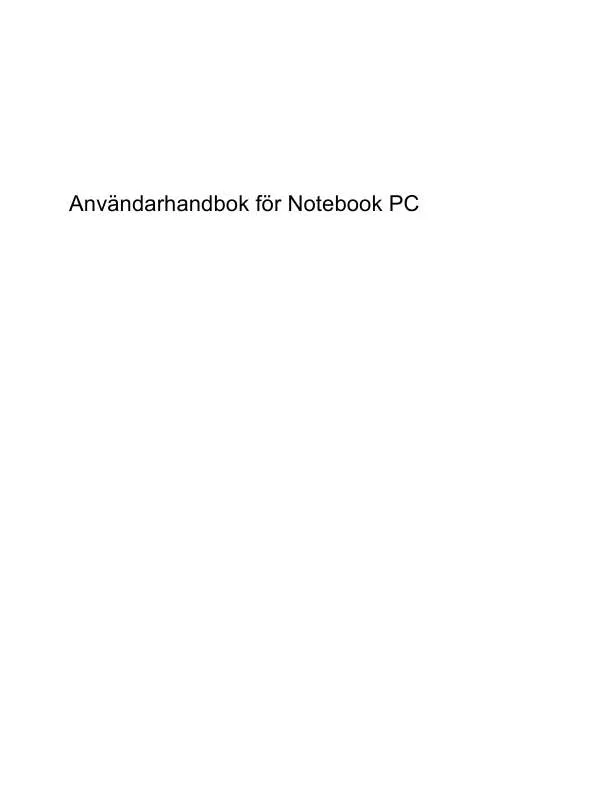 Användarhandbok för Notebook PC